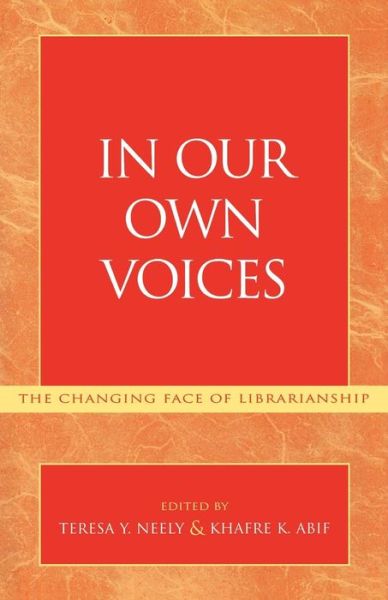 IN OUR OWN VOICES

THE CHANGING FACE OF LIBRARIANSHIP

EDITED BY
TERESA Y. NEELY & KHAFRE K. ABIF